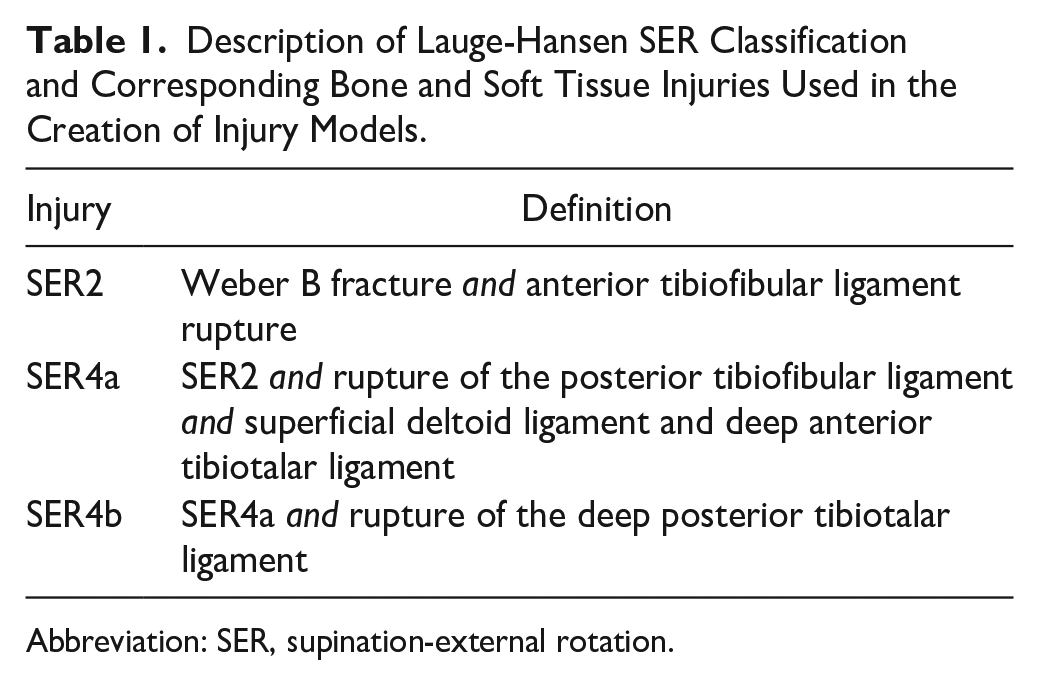 Table 1. Description of Lauge-Hansen SER Classification and Corresponding Bone and Soft Tissue Injuries Used in the Creation of Injury Models.

| Injury | Definition |
|---|---|
| SER2 | Weber B fracture and anterior tibiofibular ligament rupture |
| SER4a | SER2 and rupture of the posterior tibiofibular ligament and superficial deltoid ligament and deep anterior tibiotalar ligament |
| SER4b | SER4a and rupture of the deep posterior tibiotalar ligament |

Abbreviation: SER, supination-external rotation.